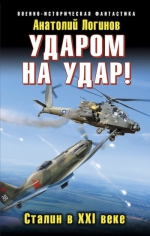 ВОЕННО-ИСТОРИЧЕСКАЯ ФАНТАСТИКА

Анатолий Логинов

УДАРОМ НА УДАР!

Сталин в XXI веке